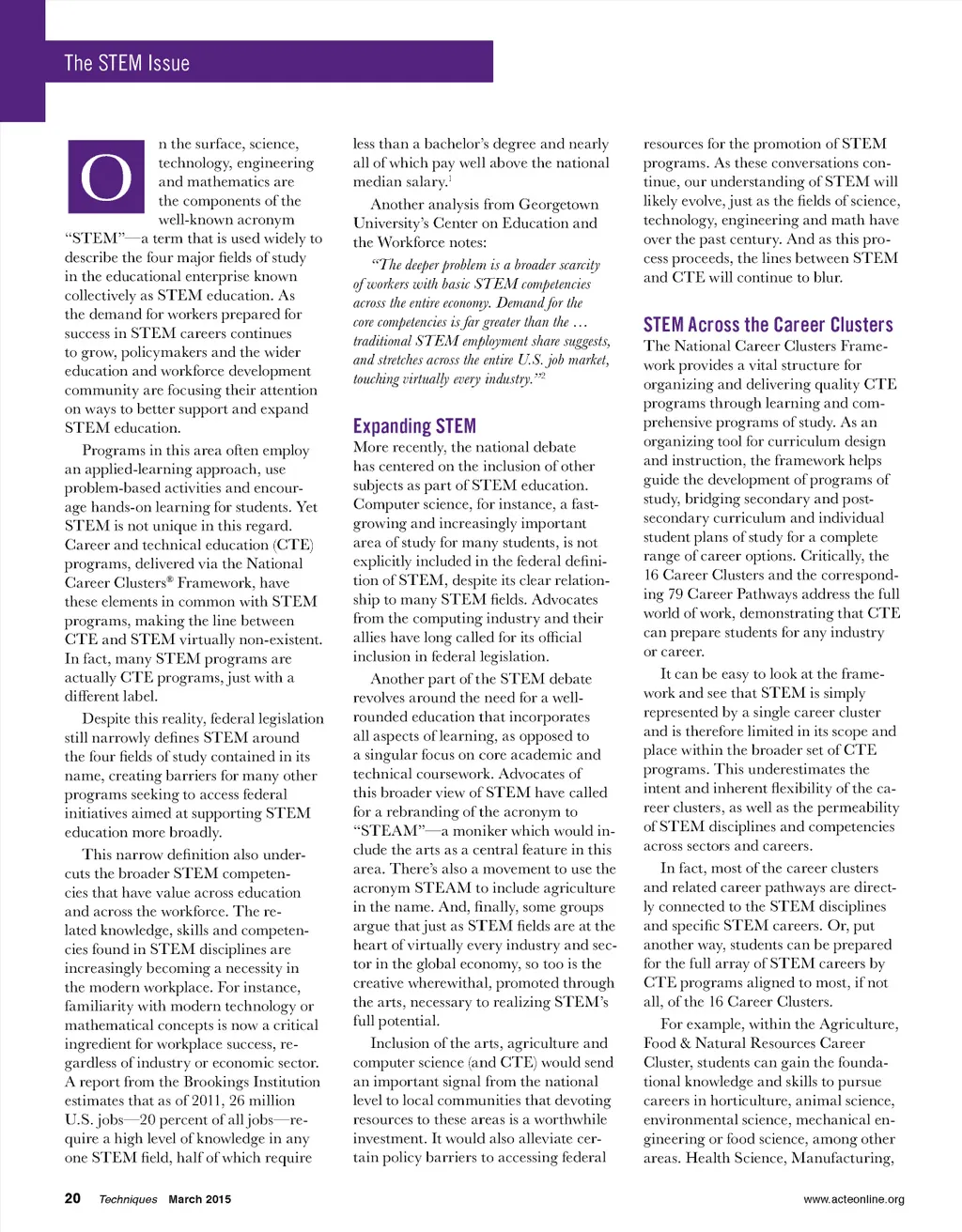 The STEM Issue

On the surface, science, technology, engineering and mathematics are the components of the well-known acronym "STEM"—a term that is used widely to describe the four major fields of study in the educational enterprise known collectively as STEM education. As the demand for workers prepared for success in STEM careers continues to grow, policymakers and the wider education and workforce development community are focusing their attention on ways to better support and expand STEM education.

Programs in this area often employ an applied-learning approach, use problem-based activities and encourage hands-on learning for students. Yet STEM is not unique in this regard. Career and technical education (CTE) programs, delivered via the National Career Clusters® Framework, have these elements in common with STEM programs, making the line between CTE and STEM virtually non-existent. In fact, many STEM programs are actually CTE programs, just with a different label.

Despite this reality, federal legislation still narrowly defines STEM around the four fields of study contained in its name, creating barriers for many other programs seeking to access federal initiatives aimed at supporting STEM education more broadly.

This narrow definition also undercuts the broader STEM competencies that have value across education and across the workforce. The related knowledge, skills and competencies found in STEM disciplines are increasingly becoming a necessity in the modern workplace. For instance, familiarity with modern technology or mathematical concepts is now a critical ingredient for workplace success, regardless of industry or economic sector. A report from the Brookings Institution estimates that as of 2011, 26 million U.S. jobs—20 percent of all jobs—require a high level of knowledge in any one STEM field, half of which require less than a bachelor's degree and nearly all of which pay well above the national median salary.$^1$

Another analysis from Georgetown University's Center on Education and the Workforce notes:

"The deeper problem is a broader scarcity of workers with basic STEM competencies across the entire economy. Demand for the core competencies is far greater than the … traditional STEM employment share suggests, and stretches across the entire U.S. job market, touching virtually every industry."$^2$

Expanding STEM
More recently, the national debate has centered on the inclusion of other subjects as part of STEM education. Computer science, for instance, a fast-growing and increasingly important area of study for many students, is not explicitly included in the federal definition of STEM, despite its clear relationship to many STEM fields. Advocates from the computing industry and their allies have long called for its official inclusion in federal legislation.

Another part of the STEM debate revolves around the need for a well-rounded education that incorporates all aspects of learning, as opposed to a singular focus on core academic and technical coursework. Advocates of this broader view of STEM have called for a rebranding of the acronym to "STEAM"—a moniker which would include the arts as a central feature in this area. There's also a movement to use the acronym STEAM to include agriculture in the name. And, finally, some groups argue that just as STEM fields are at the heart of virtually every industry and sector in the global economy, so too is the creative wherewithal, promoted through the arts, necessary to realizing STEM's full potential.

Inclusion of the arts, agriculture and computer science (and CTE) would send an important signal from the national level to local communities that devoting resources to these areas is a worthwhile investment. It would also alleviate certain policy barriers to accessing federal resources for the promotion of STEM programs. As these conversations continue, our understanding of STEM will likely evolve, just as the fields of science, technology, engineering and math have over the past century. And as this process proceeds, the lines between STEM and CTE will continue to blur.

STEM Across the Career Clusters
The National Career Clusters Framework provides a vital structure for organizing and delivering quality CTE programs through learning and comprehensive programs of study. As an organizing tool for curriculum design and instruction, the framework helps guide the development of programs of study, bridging secondary and postsecondary curriculum and individual student plans of study for a complete range of career options. Critically, the 16 Career Clusters and the corresponding 79 Career Pathways address the full world of work, demonstrating that CTE can prepare students for any industry or career.

It can be easy to look at the framework and see that STEM is simply represented by a single career cluster and is therefore limited in its scope and place within the broader set of CTE programs. This underestimates the intent and inherent flexibility of the career clusters, as well as the permeability of STEM disciplines and competencies across sectors and careers.

In fact, most of the career clusters and related career pathways are directly connected to the STEM disciplines and specific STEM careers. Or, put another way, students can be prepared for the full array of STEM careers by CTE programs aligned to most, if not all, of the 16 Career Clusters.

For example, within the Agriculture, Food & Natural Resources Career Cluster, students can gain the foundational knowledge and skills to pursue careers in horticulture, animal science, environmental science, mechanical engineering or food science, among other areas. Health Science, Manufacturing,

20 Techniques March 2015 www.acteonline.org